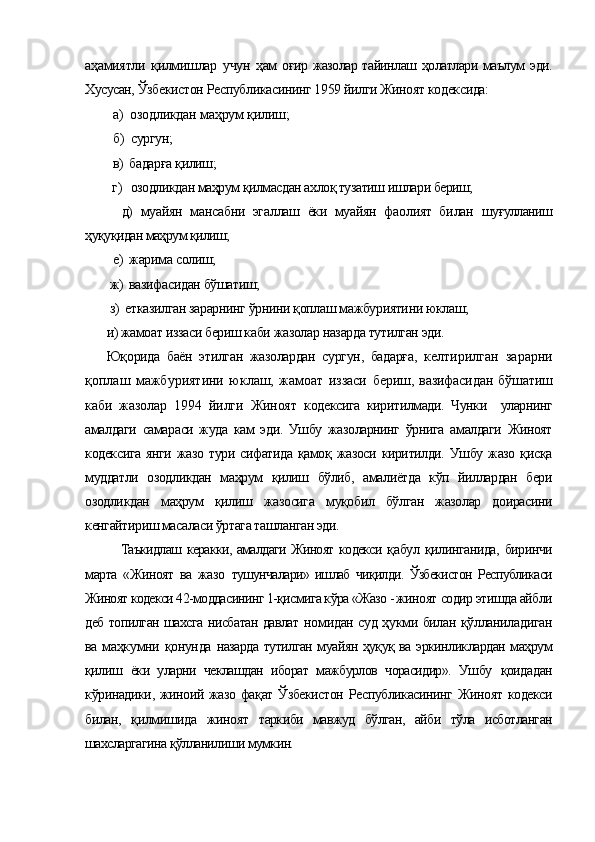 аҳамиятли қилмишлар учун ҳам оғир жазолар тайинлаш ҳолатлари маълум эди. Хусусан, Ўзбекистон Республикасининг 1959 йилги Жиноят кодексида:

а) озодликдан маҳрум қилиш;

б) сургун;

в) бадарға қилиш;

г) озодликдан маҳрум қилмасдан ахлоқ тузатиш ишлари бериш;

д) муайян мансабни эгаллаш ёки муайян фаолият билан шуғулланиш ҳуқуқидан маҳрум қилиш;

е) жарима солиш;

ж) вазифасидан бўшатиш;

з) етказилган зарарнинг ўрнини қоплаш мажбуриятини юклаш;

и) жамоат иззаси бериш каби жазолар назарда тутилган эди.

Юқорида баён этилган жазолардан сургун, бадарға, келтирилган зарарни қоплаш мажбуриятини юклаш, жамоат иззаси бериш, вазифасидан бўшатиш каби жазолар 1994 йилги Жиноят кодексига киритилмади. Чунки уларнинг амалдаги самараси жуда кам эди. Ушбу жазоларнинг ўрнига амалдаги Жиноят кодексига янги жазо тури сифатида қамоқ жазоси киритилди. Ушбу жазо қисқа муддатли озодликдан маҳрум қилиш бўлиб, амалиётда кўп йиллардан бери озодликдан маҳрум қилиш жазосига муқобил бўлган жазолар доирасини кенгайтириш масаласи ўртага ташланган эди.

Таъкидлаш керакки, амалдаги Жиноят кодекси қабул қилинганида, биринчи марта «Жиноят ва жазо тушунчалари» ишлаб чиқилди. Ўзбекистон Республикаси Жиноят кодекси 42-моддасининг 1-қисмига кўра «Жазо - жиноят содир этишда айбли деб топилган шахсга нисбатан давлат номидан суд ҳукми билан қўлланиладиган ва маҳкумни қонунда назарда тутилган муайян ҳуқуқ ва эркинликлардан маҳрум қилиш ёки уларни чеклашдан иборат мажбурлов чорасидир». Ушбу қоидадан кўринадики, жиноий жазо фақат Ўзбекистон Республикасининг Жиноят кодекси билан, қилмишида жиноят таркиби мавжуд бўлган, айби тўла исботланган шахсларгагина қўлланилиши мумкин.